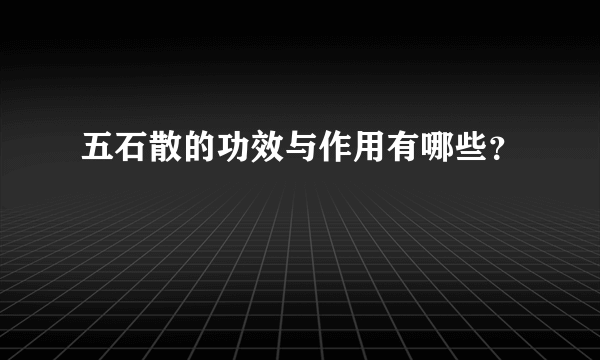 五石散的功效与作用有哪些？